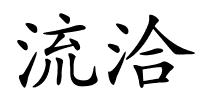 流洽